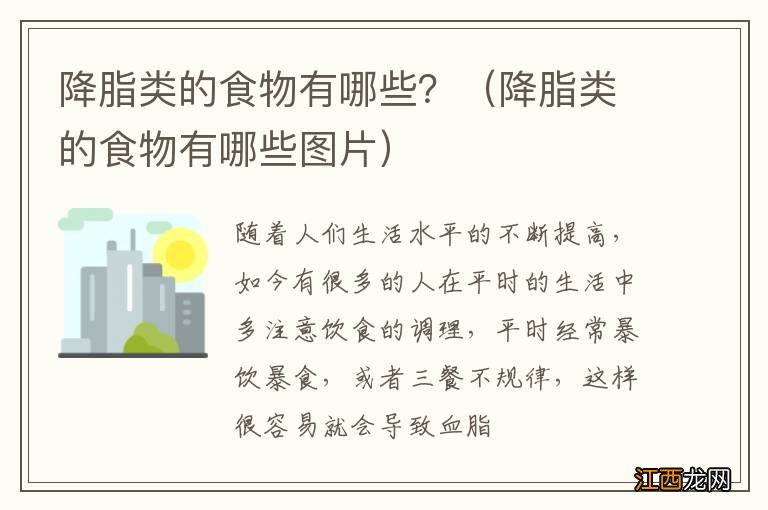 降脂类的食物有哪些？（降脂类的食物有哪些图片）

随着人们生活水平的不断提高，如今有很多的人在平时的生活中多注意饮食的调理，平时经常暴饮暴食，或者三餐不规律，这样很容易就会导致血脂

江西龙网